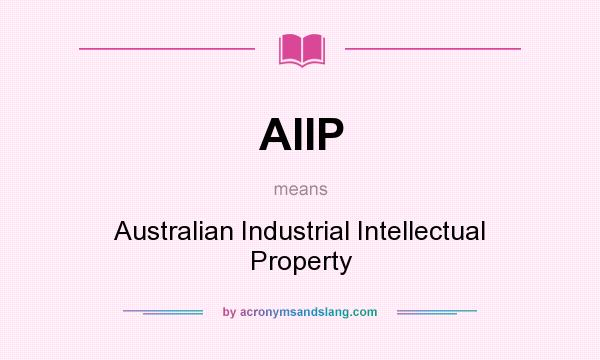 AIIP

means

Australian Industrial Intellectual Property

by acronymsandslang.com